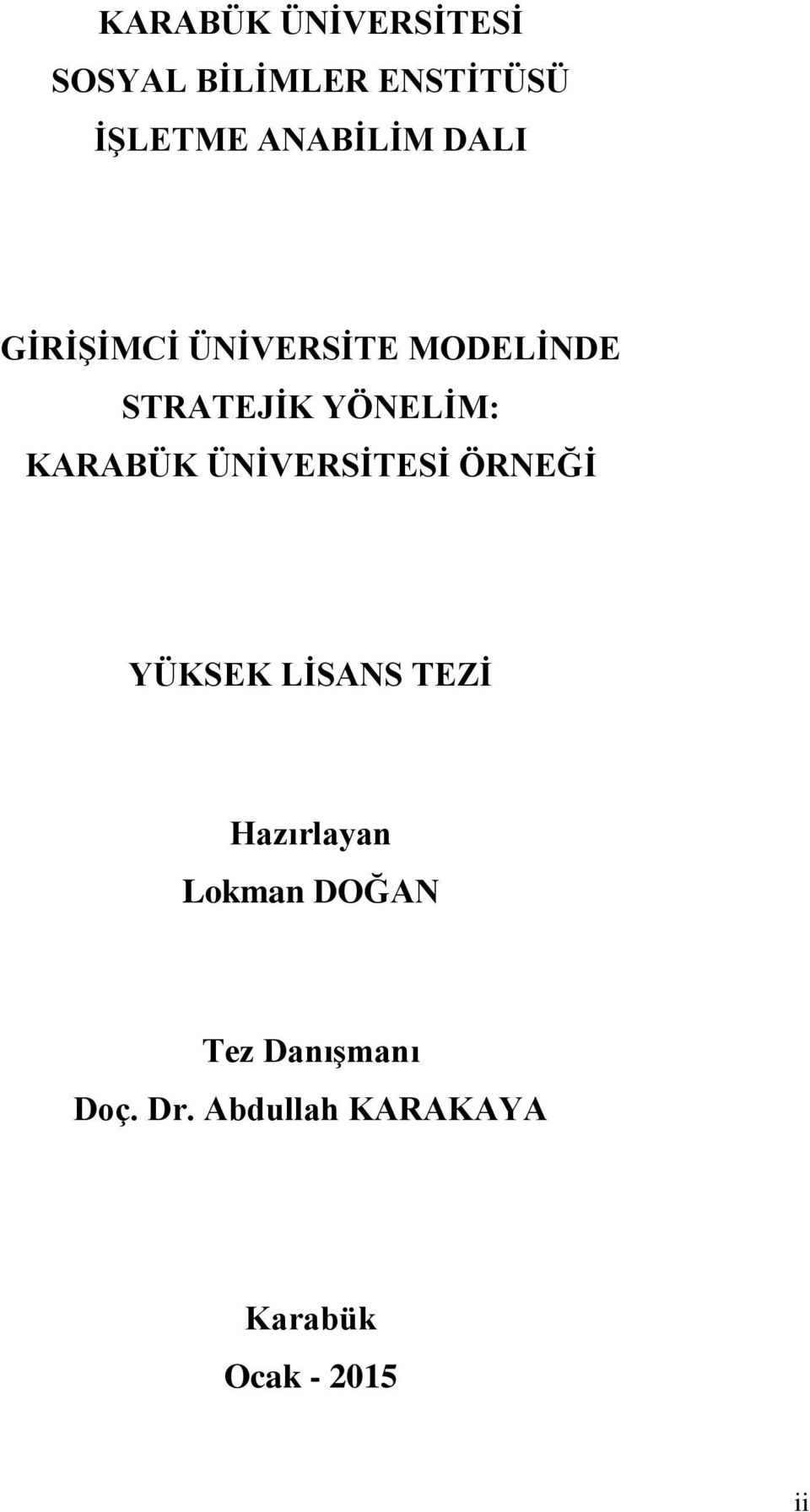 KARABÜK ÜNİVERSİTESİ
SOSYAL BİLİMLER ENSTİTÜSÜ
İŞLETME ANABİLİM DALI

GİRİŞİMCİ ÜNİVERSİTE MODELİNDE
STRATEJİK YÖNELİM:
KARABÜK ÜNİVERSİTESİ ÖRNEĞİ

YÜKSEK LİSANS TEZİ

Hazırlayan
Lokman DOĞAN

Tez Danışmanı
Doç. Dr. Abdullah KARAKAYA

Karabük
Ocak - 2015

ii